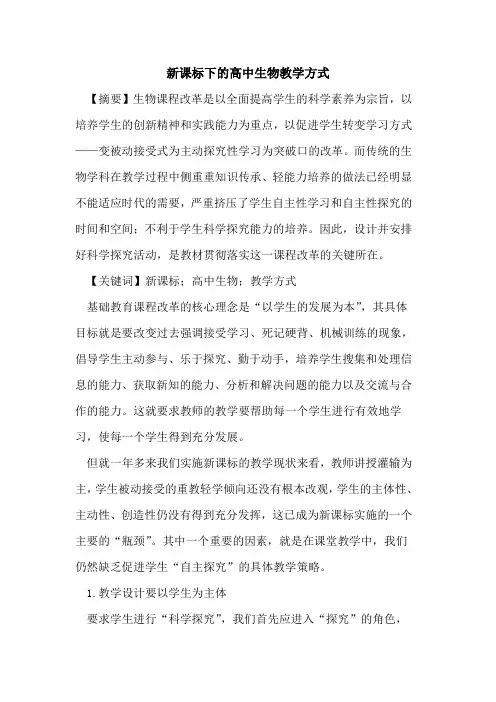 新课标下的高中生物教学方式

【摘要】生物课程改革是以全面提高学生的科学素养为宗旨，以培养学生的创新精神和实践能力为重点，以促进学生转变学习方式——变被动接受式为主动探究性学习为突破口的改革。而传统的生物学科在教学过程中侧重重知识传承、轻能力培养的做法已经明显不能适应时代的需要，严重挤压了学生自主性学习和自主性探究的时间和空间；不利于学生科学探究能力的培养。因此，设计并安排好科学探究活动，是教材贯彻落实这一课程改革的关键所在。

【关键词】新课标；高中生物；教学方式

基础教育课程改革的核心理念是“以学生的发展为本”，其具体目标就是要改变过去强调接受学习、死记硬背、机械训练的现象，倡导学生主动参与、乐于探究、勤于动手，培养学生搜集和处理信息的能力、获取新知的能力、分析和解决问题的能力以及交流与合作的能力。这就要求教师的教学要帮助每一个学生进行有效地学习，使每一个学生得到充分发展。

但就一年多来我们实施新课标的教学现状来看，教师讲授灌输为主，学生被动接受的重教轻学倾向还没有根本改观，学生的主体性、主动性、创造性仍没有得到充分发挥，这已成为新课标实施的一个主要的“瓶颈”。其中一个重要的因素，就是在课堂教学中，我们仍然缺乏促进学生“自主探究”的具体教学策略。

1. 教学设计要以学生为主体

要求学生进行“科学探究”，我们首先应进入“探究”的角色，